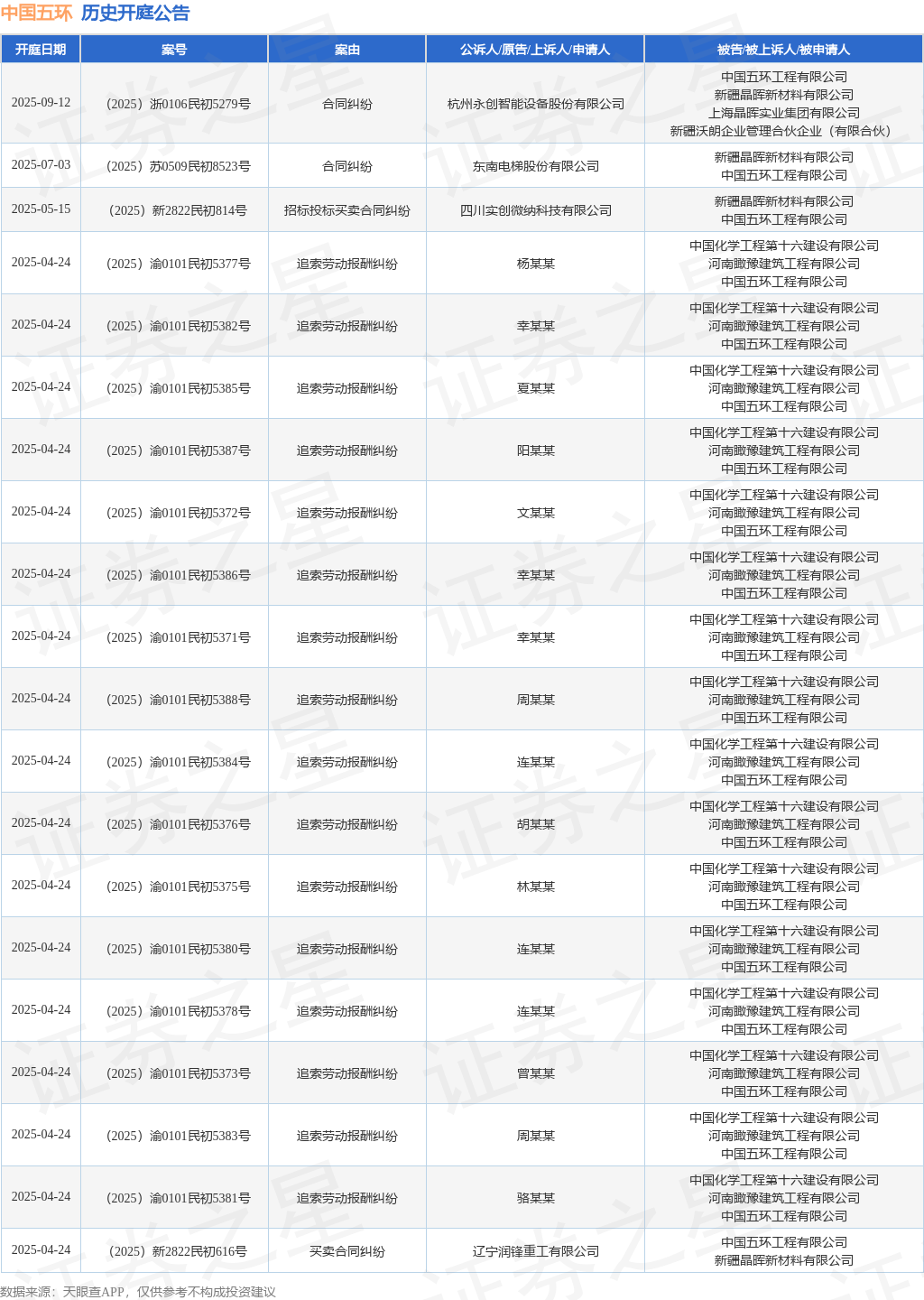 中国五环 历史开庭公告

| 开庭日期 | 案号 | 案由 | 公诉人/原告/上诉人/申请人 | 被告/被上诉人/被申请人 |
|---|---|---|---|---|
| 2025-09-12 | （2025）浙0106民初5279号 | 合同纠纷 | 杭州永创智能设备股份有限公司 | 中国五环工程有限公司 新疆晶晖新材料有限公司 上海晶晖实业集团有限公司 新疆沃朗企业管理合伙企业（有限合伙） |
| 2025-07-03 | （2025）苏0509民初8523号 | 合同纠纷 | 东南电梯股份有限公司 | 新疆晶晖新材料有限公司 中国五环工程有限公司 |
| 2025-05-15 | （2025）新2822民初814号 | 招标投标买卖合同纠纷 | 四川实创微纳科技有限公司 | 新疆晶晖新材料有限公司 中国五环工程有限公司 |
| 2025-04-24 | （2025）渝0101民初5377号 | 追索劳动报酬纠纷 | 杨某某 | 中国化学工程第十六建设有限公司 河南豳豫建筑工程有限公司 中国五环工程有限公司 |
| 2025-04-24 | （2025）渝0101民初5382号 | 追索劳动报酬纠纷 | 幸某某 | 中国化学工程第十六建设有限公司 河南豳豫建筑工程有限公司 中国五环工程有限公司 |
| 2025-04-24 | （2025）渝0101民初5385号 | 追索劳动报酬纠纷 | 夏某某 | 中国化学工程第十六建设有限公司 河南豳豫建筑工程有限公司 中国五环工程有限公司 |
| 2025-04-24 | （2025）渝0101民初5387号 | 追索劳动报酬纠纷 | 阳某某 | 中国化学工程第十六建设有限公司 河南豳豫建筑工程有限公司 中国五环工程有限公司 |
| 2025-04-24 | （2025）渝0101民初5372号 | 追索劳动报酬纠纷 | 文某某 | 中国化学工程第十六建设有限公司 河南豳豫建筑工程有限公司 中国五环工程有限公司 |
| 2025-04-24 | （2025）渝0101民初5386号 | 追索劳动报酬纠纷 | 幸某某 | 中国化学工程第十六建设有限公司 河南豳豫建筑工程有限公司 中国五环工程有限公司 |
| 2025-04-24 | （2025）渝0101民初5371号 | 追索劳动报酬纠纷 | 幸某某 | 中国化学工程第十六建设有限公司 河南豳豫建筑工程有限公司 中国五环工程有限公司 |
| 2025-04-24 | （2025）渝0101民初5388号 | 追索劳动报酬纠纷 | 周某某 | 中国化学工程第十六建设有限公司 河南豳豫建筑工程有限公司 中国五环工程有限公司 |
| 2025-04-24 | （2025）渝0101民初5384号 | 追索劳动报酬纠纷 | 连某某 | 中国化学工程第十六建设有限公司 河南豳豫建筑工程有限公司 中国五环工程有限公司 |
| 2025-04-24 | （2025）渝0101民初5376号 | 追索劳动报酬纠纷 | 胡某某 | 中国化学工程第十六建设有限公司 河南豳豫建筑工程有限公司 中国五环工程有限公司 |
| 2025-04-24 | （2025）渝0101民初5375号 | 追索劳动报酬纠纷 | 林某某 | 中国化学工程第十六建设有限公司 河南豳豫建筑工程有限公司 中国五环工程有限公司 |
| 2025-04-24 | （2025）渝0101民初5380号 | 追索劳动报酬纠纷 | 连某某 | 中国化学工程第十六建设有限公司 河南豳豫建筑工程有限公司 中国五环工程有限公司 |
| 2025-04-24 | （2025）渝0101民初5378号 | 追索劳动报酬纠纷 | 连某某 | 中国化学工程第十六建设有限公司 河南豳豫建筑工程有限公司 中国五环工程有限公司 |
| 2025-04-24 | （2025）渝0101民初5373号 | 追索劳动报酬纠纷 | 曾某某 | 中国化学工程第十六建设有限公司 河南豳豫建筑工程有限公司 中国五环工程有限公司 |
| 2025-04-24 | （2025）渝0101民初5383号 | 追索劳动报酬纠纷 | 周某某 | 中国化学工程第十六建设有限公司 河南豳豫建筑工程有限公司 中国五环工程有限公司 |
| 2025-04-24 | （2025）渝0101民初5381号 | 追索劳动报酬纠纷 | 骆某某 | 中国化学工程第十六建设有限公司 河南豳豫建筑工程有限公司 中国五环工程有限公司 |
| 2025-04-24 | （2025）新2822民初616号 | 买卖合同纠纷 | 辽宁润锋重工有限公司 | 中国五环工程有限公司 新疆晶晖新材料有限公司 |

数据来源：天眼查APP，仅供参考不构成投资建议